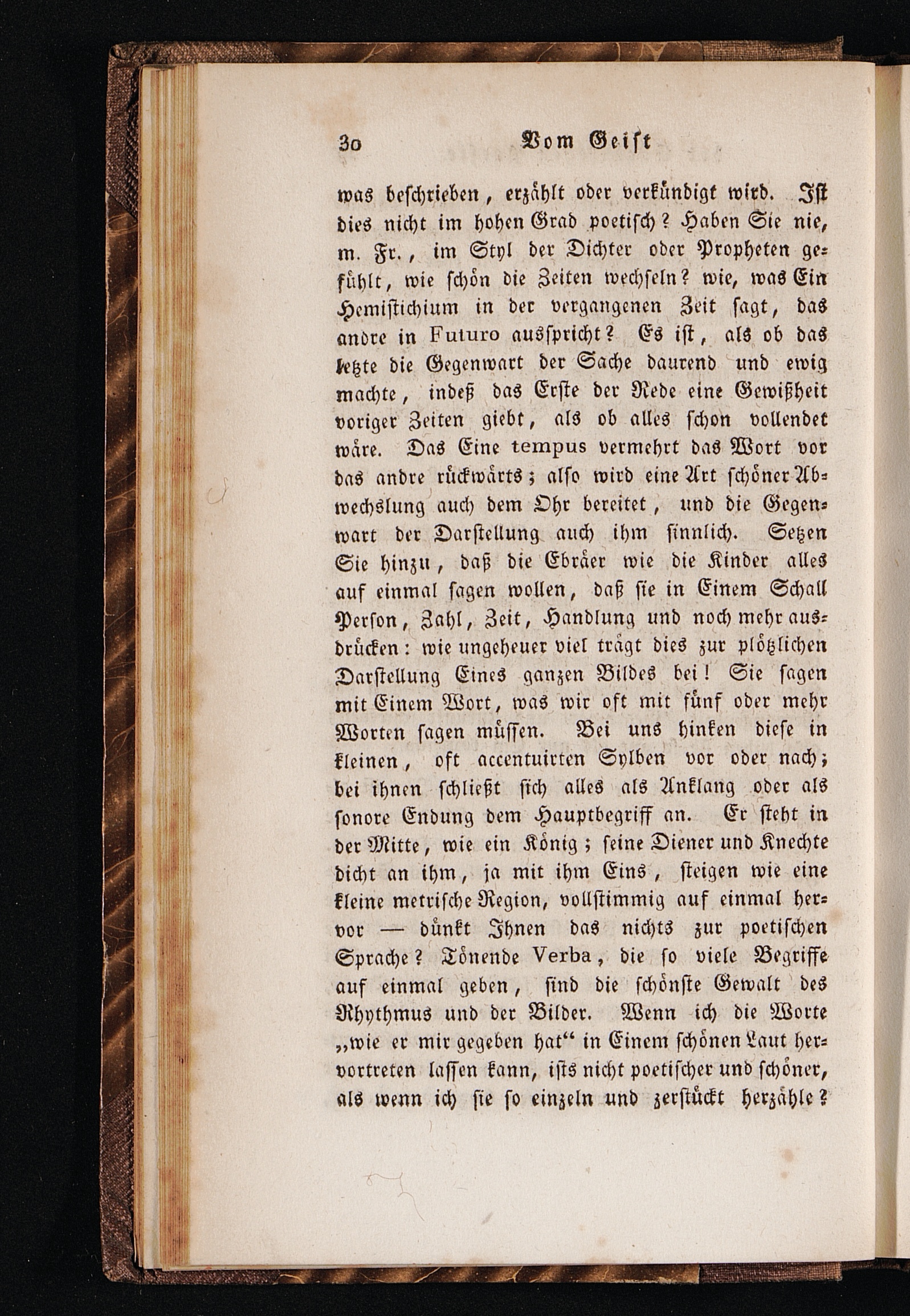 30 Vom Geist

was beschrieben, erzählt oder verkündigt wird. Ist dies nicht im hohen Grad poetisch? Haben Sie nie, m. Fr., im Styl der Dichter oder Propheten gefühlt, wie schön die Zeiten wechseln? wie, was Ein Hemistichium in der vergangenen Zeit sagt, das andre in Futuro ausspricht? Es ist, als ob das letzte die Gegenwart der Sache daurend und ewig machte, indeß das Erste der Rede eine Gewißheit voriger Zeiten giebt, als ob alles schon vollendet wäre. Das Eine tempus vermehrt das Wort vor das andre rückwärts; also wird eine Art schöner Abwechslung auch dem Ohr bereitet, und die Gegenwart der Darstellung auch ihm sinnlich. Setzen Sie hinzu, daß die Ebräer wie die Kinder alles auf einmal sagen wollen, daß sie in Einem Schall Person, Zahl, Zeit, Handlung und noch mehr ausdrücken: wie ungeheuer viel trägt dies zur plötzlichen Darstellung Eines ganzen Bildes bei! Sie sagen mit Einem Wort, was wir oft mit fünf oder mehr Worten sagen müssen. Bei uns hinken diese in kleinen, oft accentuirten Sylben vor oder nach; bei ihnen schließt sich alles als Anklang oder als sonore Endung dem Hauptbegriff an. Er steht in der Mitte, wie ein König; seine Diener und Knechte dicht an ihm, ja mit ihm Eins, steigen wie eine kleine metrische Region, vollstimmig auf einmal hervor — dünkt Ihnen das nichts zur poetischen Sprache? Tönende Verba, die so viele Begriffe auf einmal geben, sind die schönste Gewalt des Rhythmus und der Bilder. Wenn ich die Worte „wie er mir gegeben hat“ in Einem schönen Laut hervortreten lassen kann, ists nicht poetischer und schöner, als wenn ich sie so einzeln und zerstückt herzähle?